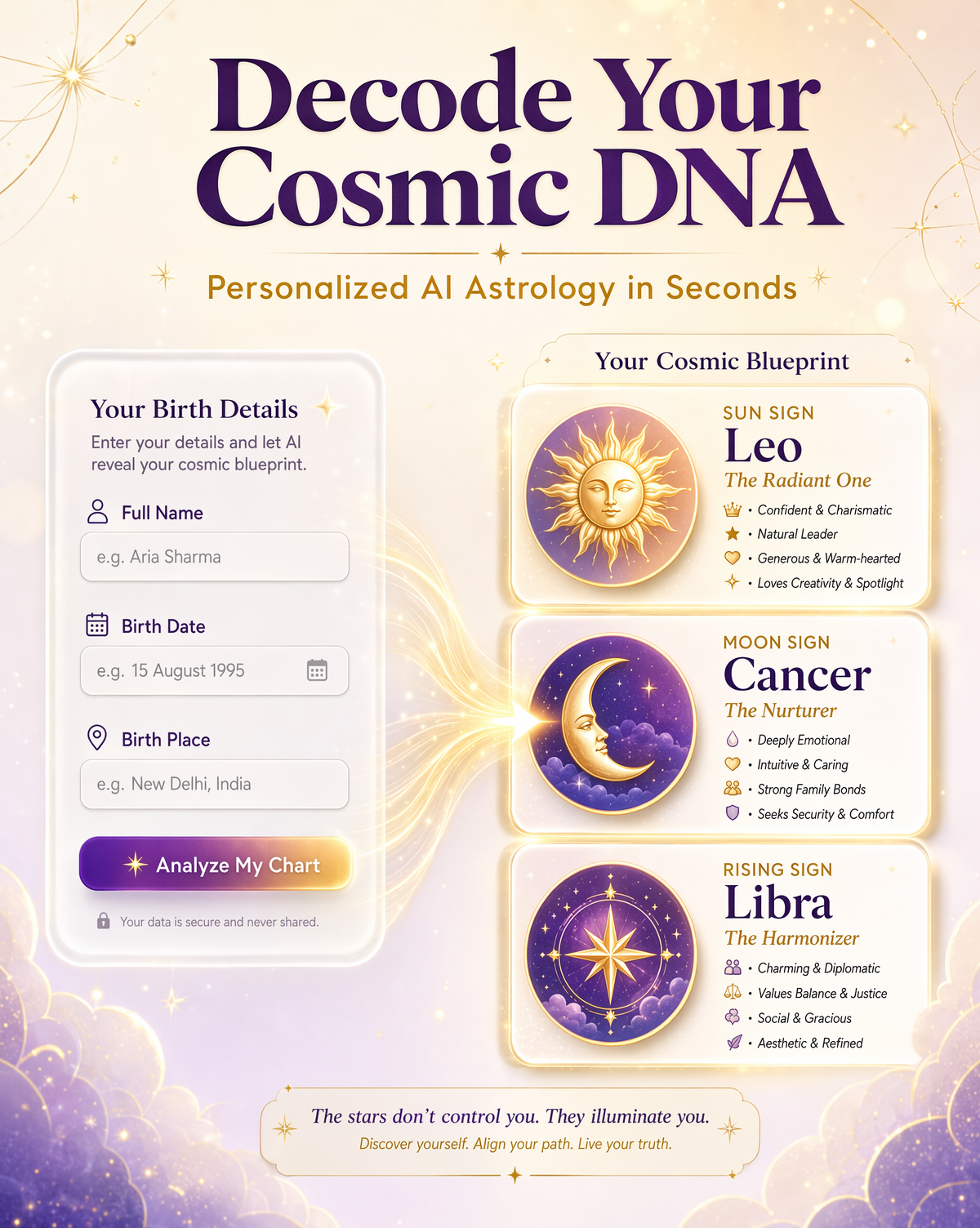 Decode Your Cosmic DNA

Personalized AI Astrology in Seconds

Your Birth Details

Enter your details and let AI reveal your cosmic blueprint.

Full Name

e.g. Aria Sharma

Birth Date

e.g. 15 August 1995

Birth Place

e.g. New Delhi, India

Analyze My Chart

Your data is secure and never shared.

Your Cosmic Blueprint

SUN SIGN

Leo

The Radiant One

• Confident & Charismatic
• Natural Leader
• Generous & Warm-hearted
• Loves Creativity & Spotlight

MOON SIGN

Cancer

The Nurturer

• Deeply Emotional
• Intuitive & Caring
• Strong Family Bonds
• Seeks Security & Comfort

RISING SIGN

Libra

The Harmonizer

• Charming & Diplomatic
• Values Balance & Justice
• Social & Gracious
• Aesthetic & Refined

The stars don't control you. They illuminate you.

Discover yourself. Align your path. Live your truth.